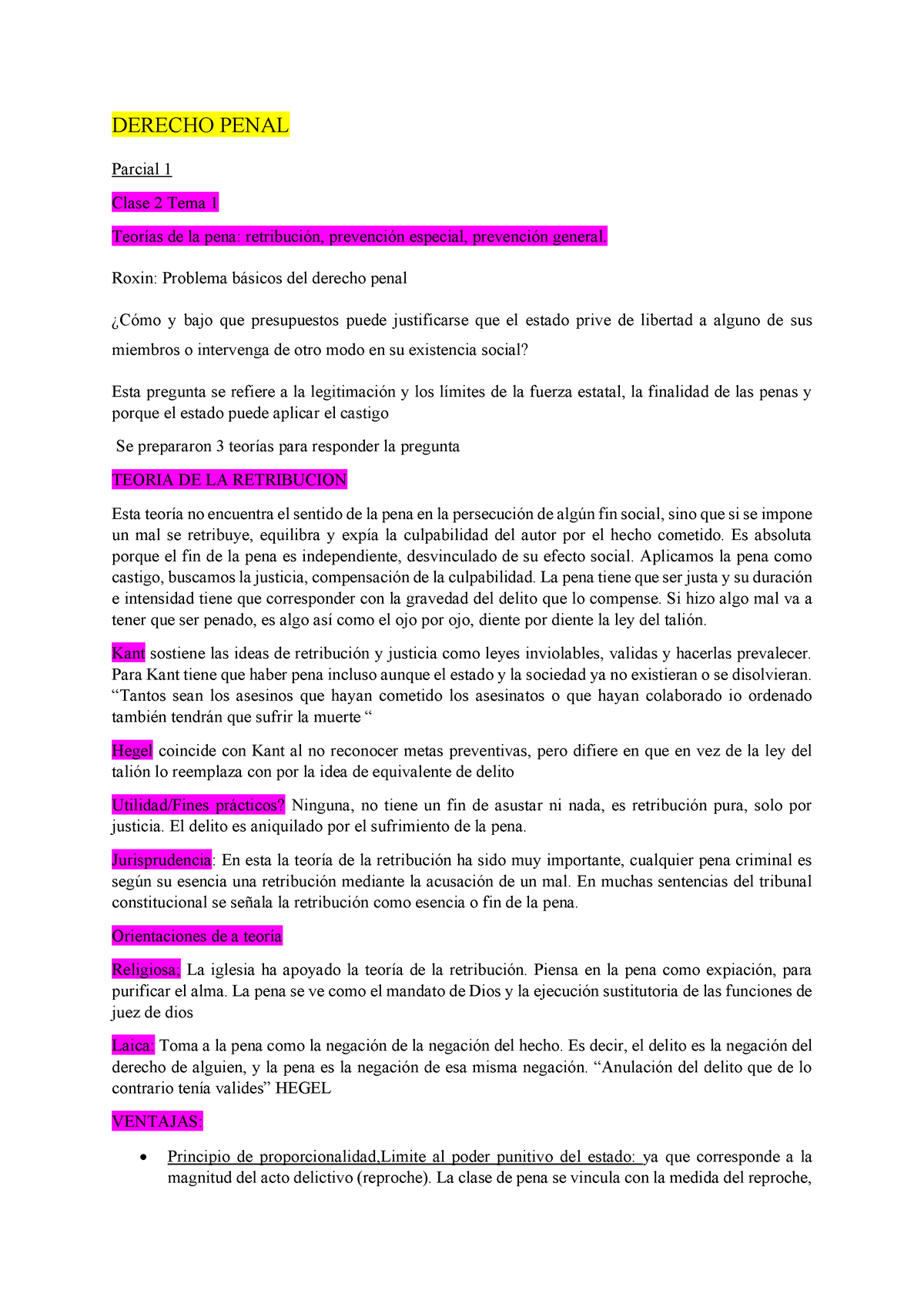 DERECHO PENAL

Parcial 1

Clase 2 Tema 1

Teorías de la pena: retribución, prevención especial, prevención general.

Roxin: Problema básicos del derecho penal

¿Cómo y bajo que presupuestos puede justificarse que el estado prive de libertad a alguno de sus miembros o intervenga de otro modo en su existencia social?

Esta pregunta se refiere a la legitimación y los límites de la fuerza estatal, la finalidad de las penas y porque el estado puede aplicar el castigo

Se prepararon 3 teorías para responder la pregunta

TEORIA DE LA RETRIBUCION

Esta teoría no encuentra el sentido de la pena en la persecución de algún fin social, sino que si se impone un mal se retribuye, equilibra y expía la culpabilidad del autor por el hecho cometido. Es absoluta porque el fin de la pena es independiente, desvinculado de su efecto social. Aplicamos la pena como castigo, buscamos la justicia, compensación de la culpabilidad. La pena tiene que ser justa y su duración e intensidad tiene que corresponder con la gravedad del delito que lo compense. Si hizo algo mal va a tener que ser penado, es algo así como el ojo por ojo, diente por diente la ley del talión.

Kant sostiene las ideas de retribución y justicia como leyes inviolables, validas y hacerlas prevalecer. Para Kant tiene que haber pena incluso aunque el estado y la sociedad ya no existieran o se disolvieran. “Tantos sean los asesinos que hayan cometido los asesinatos o que hayan colaborado io ordenado también tendrán que sufrir la muerte “

Hegel coincide con Kant al no reconocer metas preventivas, pero difiere en que en vez de la ley del talión lo reemplaza con por la idea de equivalente de delito

Utilidad/Fines prácticos? Ninguna, no tiene un fin de asustar ni nada, es retribución pura, solo por justicia. El delito es aniquilado por el sufrimiento de la pena.

Jurisprudencia: En esta la teoría de la retribución ha sido muy importante, cualquier pena criminal es según su esencia una retribución mediante la acusación de un mal. En muchas sentencias del tribunal constitucional se señala la retribución como esencia o fin de la pena.

Orientaciones de a teoría

Religiosa, La iglesia ha apoyado la teoría de la retribución. Piensa en la pena como expiación, para purificar el alma. La pena se ve como el mandato de Dios y la ejecución sustitutoria de las funciones de juez de dios

Laica: Toma a la pena como la negación de la negación del hecho. Es decir, el delito es la negación del derecho de alguien, y la pena es la negación de esa misma negación. “Anulación del delito que de lo contrario tenía valides” HEGEL

VENTAJAS:

• Principio de proporcionalidad,Limite al poder punitivo del estado: ya que corresponde a la magnitud del acto delictivo (reproche). La clase de pena se vincula con la medida del reproche,